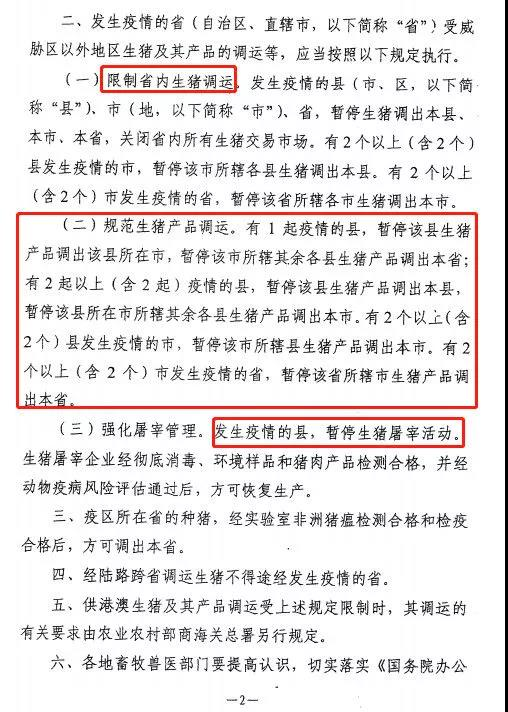 二、发生疫情的省（自治区、直辖市，以下简称“省”）受威胁区以外地区生猪及其产品的调运等，应当按照以下规定执行。

（一）限制省内生猪调运。发生疫情的县（市、区，以下简称“县”）、市（地，以下简称“市”）、省，暂停生猪调出本县、本市、本省，关闭省内所有生猪交易市场。有2个以上（含2个）县发生疫情的市，暂停该市所辖各县生猪调出本县。有2个以上（含2个）市发生疫情的省，暂停该省所辖各市生猪调出本市。

（二）规范生猪产品调运。有1起疫情的县，暂停该县生猪产品调出该县所在市，暂停该市所辖其余各县生猪产品调出本省；有2起以上（含2起）疫情的县，暂停该县生猪产品调出本县，暂停该县所在市所辖其余各县生猪产品调出本市。有2个以上（含2个）县发生疫情的市，暂停该市所辖县生猪产品调出本市。有2个以上（含2个）市发生疫情的省，暂停该省所辖市生猪产品调出本省。

（三）强化屠宰管理。发生疫情的县，暂停生猪屠宰活动。生猪屠宰企业经彻底消毒、环境样品和猪肉产品检测合格，并经动物疫病风险评估通过后，方可恢复生产。

三、疫区所在省的种猪，经实验室非洲猪瘟检测合格和检疫合格后，方可调出本省。

四、经陆路跨省调运生猪不得途经发生疫情的省。

五、供港澳生猪及其产品调运受上述规定限制时，其调运的有关要求由农业农村部商海关总署另行规定。

六、各地畜牧兽医部门要提高认识，切实落实《国务院办公

—2—